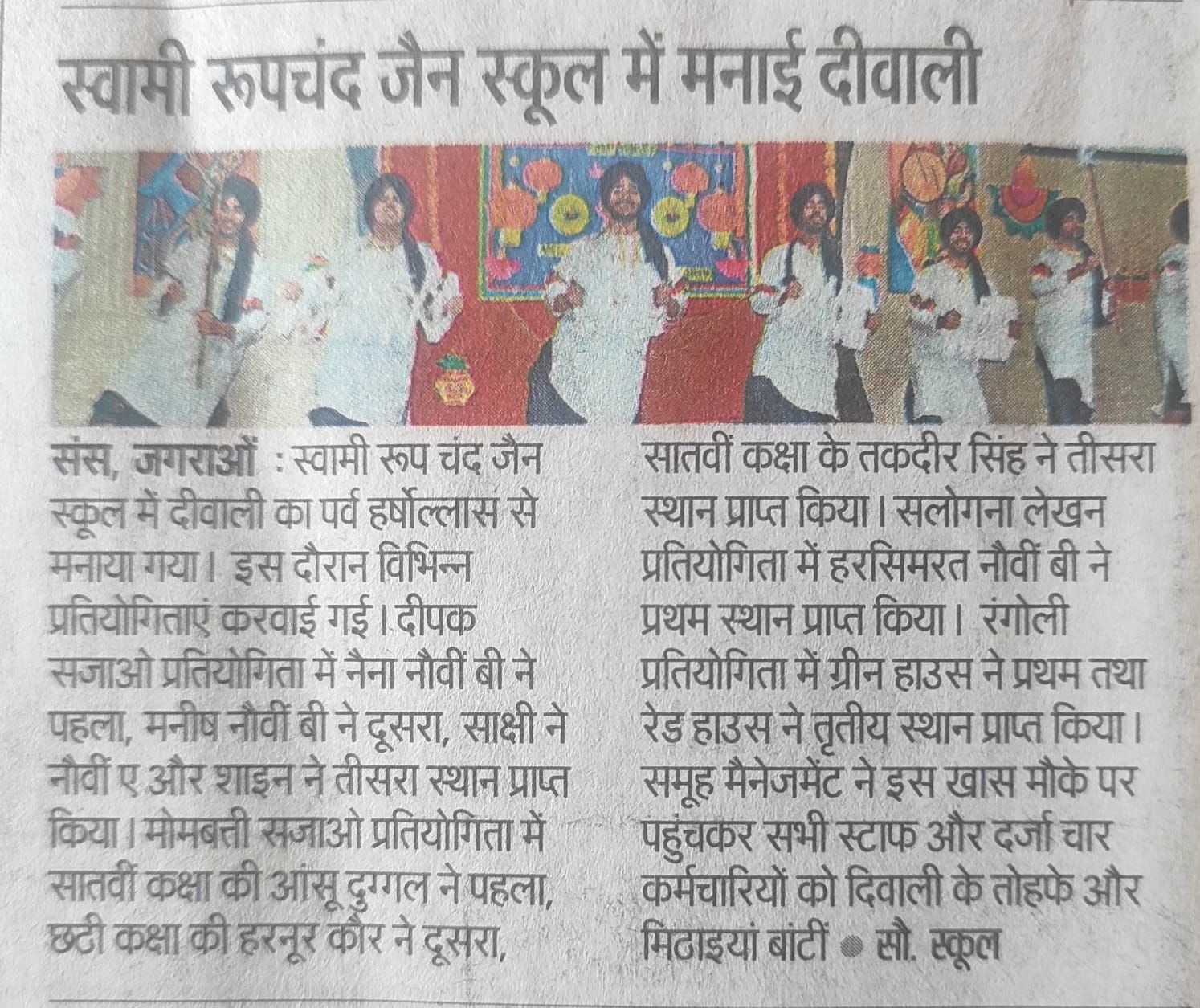 स्वामी रूपचंद जैन स्कूल में मनाई दीवाली

संस, जगराओं : स्वामी रूप चंद जैन स्कूल में दीवाली का पर्व हर्षोल्लास से मनाया गया। इस दौरान विभिन्न प्रतियोगिताएं करवाई गई। दीपक सजाओ प्रतियोगिता में नैना नौवीं बी ने पहला, मनीष नौवीं बी ने दूसरा, साक्षी ने नौवीं ए और शाइन ने तीसरा स्थान प्राप्त किया। मोमबत्ती सजाओ प्रतियोगिता में सातवीं कक्षा की आंसू दुग्गल ने पहला, छठी कक्षा की हरनूर कौर ने दूसरा, सातवीं कक्षा के तकदीर सिंह ने तीसरा स्थान प्राप्त किया। सलोगना लेखन प्रतियोगिता में हरसिमरत नौवीं बी ने प्रथम स्थान प्राप्त किया। रंगोली प्रतियोगिता में ग्रीन हाउस ने प्रथम तथा रेड हाउस ने तृतीय स्थान प्राप्त किया। समूह मैनेजमेंट ने इस खास मौके पर पहुंचकर सभी स्टाफ और दर्जा चार कर्मचारियों को दिवाली के तोहफे और मिठाइयां बांटीं • सौ. स्कूल